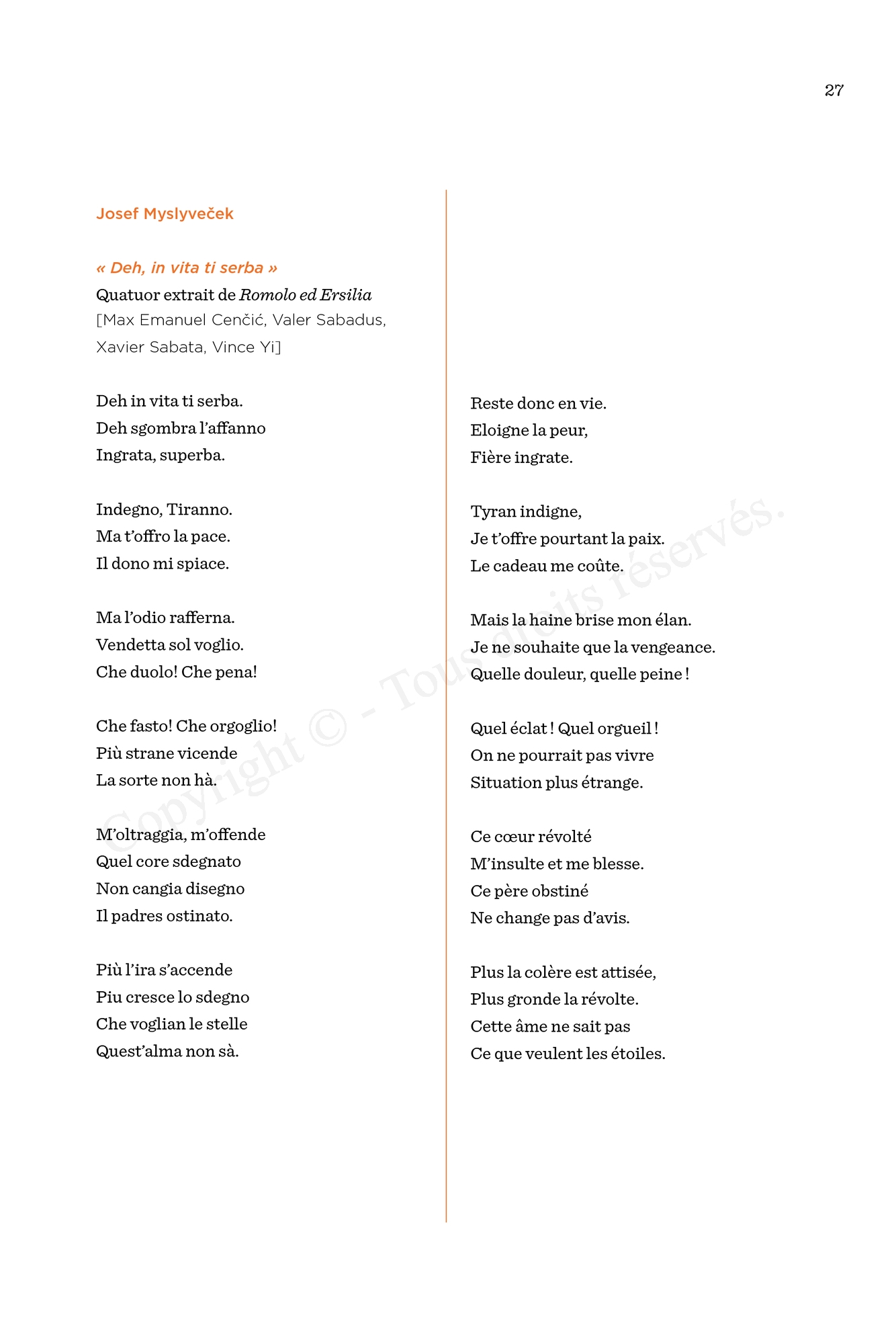 27

Josef Myslyveček

« Deh, in vita ti serba »
Quatuor extrait de Romolo ed Ersilia
[Max Emanuel Cenčić, Valer Sabadus, Xavier Sabata, Vince Yi]

Deh in vita ti serba.
Deh sgombra l'affanno
Ingrata, superba.

Indegno, Tiranno.
Ma t'offro la pace.
Il dono mi spiace.

Ma l'odio rafferna.
Vendetta sol voglio.
Che duolo! Che pena!

Che fasto! Che orgoglio!
Più strane vicende
La sorte non hà.

M'oltraggia, m'offende
Quel core sdegnato
Non cangia disegno
Il padres ostinato.

Più l'ira s'accende
Piu cresce lo sdegno
Che voglian le stelle
Quest'alma non sà.

Reste donc en vie.
Eloigne la peur,
Fière ingrate.

Tyran indigne,
Je t'offre pourtant la paix.
Le cadeau me coûte.

Mais la haine brise mon élan.
Je ne souhaite que la vengeance.
Quelle douleur, quelle peine !

Quel éclat ! Quel orgueil !
On ne pourrait pas vivre
Situation plus étrange.

Ce cœur révolté
M'insulte et me blesse.
Ce père obstiné
Ne change pas d'avis.

Plus la colère est attisée,
Plus gronde la révolte.
Cette âme ne sait pas
Ce que veulent les étoiles.

Copyright © - Tous droits réservés.